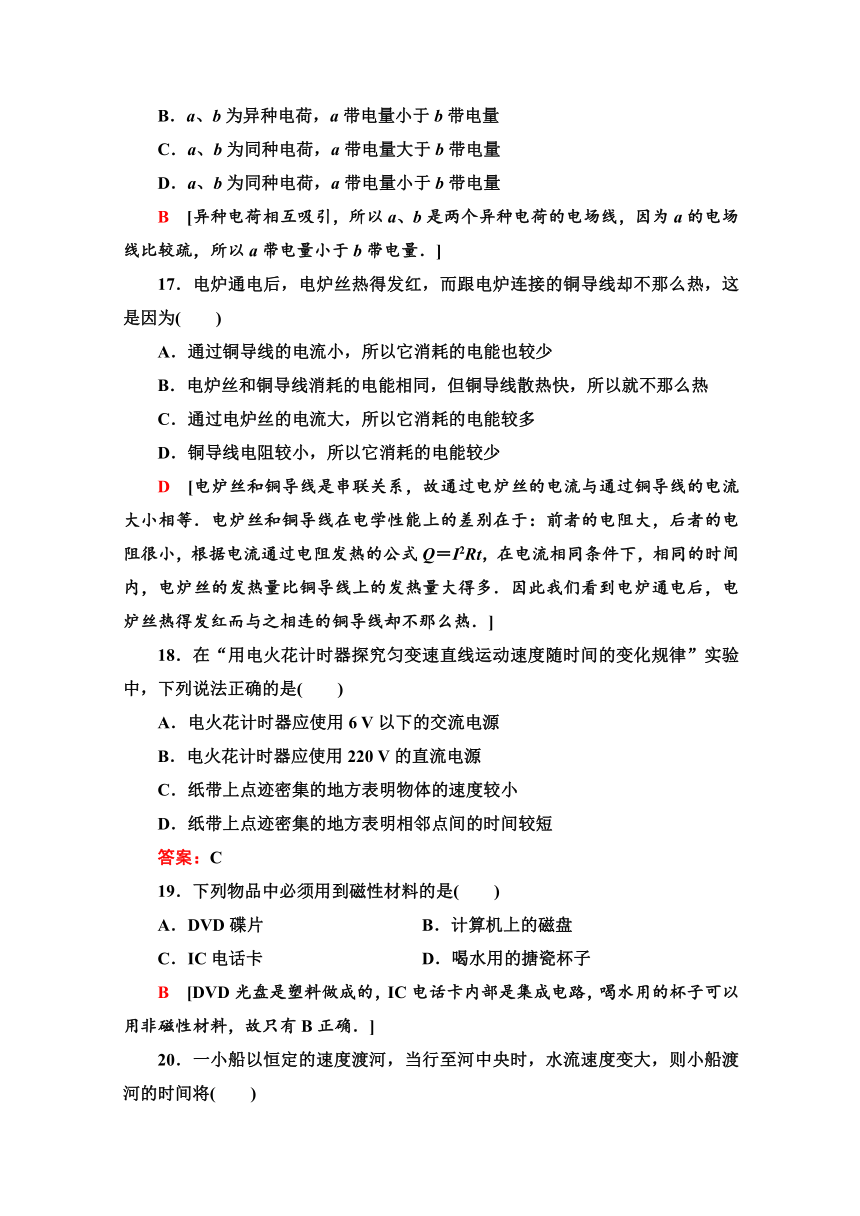 B．a、b 为异种电荷，a 带电量小于 b 带电量

C．a、b 为同种电荷，a 带电量大于 b 带电量

D．a、b 为同种电荷，a 带电量小于 b 带电量

B　[异种电荷相互吸引，所以 a、b 是两个异种电荷的电场线，因为 a 的电场线比较疏，所以 a 带电量小于 b 带电量．]

17．电炉通电后，电炉丝热得发红，而跟电炉连接的铜导线却不那么热，这是因为(　　)

A．通过铜导线的电流小，所以它消耗的电能也较少

B．电炉丝和铜导线消耗的电能相同，但铜导线散热快，所以就不那么热

C．通过电炉丝的电流大，所以它消耗的电能较多

D．铜导线电阻较小，所以它消耗的电能较少

D　[电炉丝和铜导线是串联关系，故通过电炉丝的电流与通过铜导线的电流大小相等．电炉丝和铜导线在电学性能上的差别在于：前者的电阻大，后者的电阻很小，根据电流通过电阻发热的公式 $Q=I^2Rt$，在电流相同条件下，相同的时间内，电炉丝的发热量比铜导线上的发热量大得多．因此我们看到电炉通电后，电炉丝热得发红而与之相连的铜导线却不那么热．]

18．在“用电火花计时器探究匀变速直线运动速度随时间的变化规律”实验中，下列说法正确的是(　　)

A．电火花计时器应使用 6 V 以下的交流电源

B．电火花计时器应使用 220 V 的直流电源

C．纸带上点迹密集的地方表明物体的速度较小

D．纸带上点迹密集的地方表明相邻点间的时间较短

答案：C

19．下列物品中必须用到磁性材料的是(　　)

A．DVD 碟片　　B．计算机上的磁盘

C．IC 电话卡　　D．喝水用的搪瓷杯子

B　[DVD 光盘是塑料做成的，IC 电话卡内部是集成电路，喝水用的杯子可以用非磁性材料，故只有 B 正确．]

20．一小船以恒定的速度渡河，当行至河中央时，水流速度变大，则小船渡河的时间将(　　)